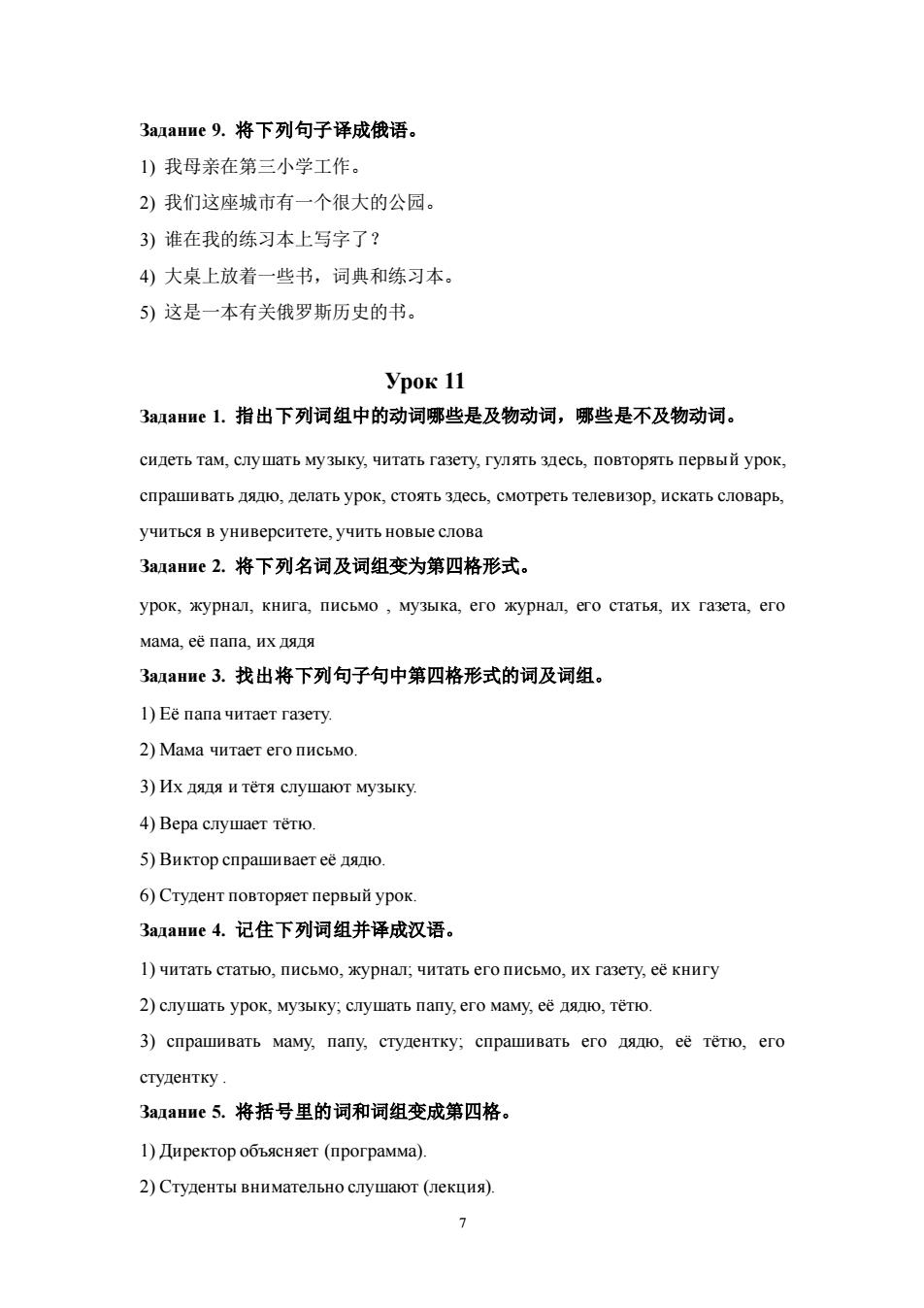 Задание 9. 将下列句子译成俄语。

1) 我母亲在第三小学工作。

2) 我们这座城市有一个很大的公园。

3) 谁在我的练习本上写字了？

4) 大桌上放着一些书，词典和练习本。

5) 这是一本有关俄罗斯历史的书。

Урок 11

Задание 1. 指出下列词组中的动词哪些是及物动词，哪些是不及物动词。

сидеть там, слушать музыку, читать газету, гулять здесь, повторять первый урок, спрашивать дядю, делать урок, стоять здесь, смотреть телевизор, искать словарь, учиться в университете, учить новые слова

Задание 2. 将下列名词及词组变为第四格形式。

урок, журнал, книга, письмо , музыка, его журнал, его статья, их газета, его мама, её папа, их дядя

Задание 3. 找出将下列句子句中第四格形式的词及词组。

1) Её папа читает газету.

2) Мама читает его письмо.

3) Их дядя и тётя слушают музыку.

4) Вера слушает тётю.

5) Виктор спрашивает её дядю.

6) Студент повторяет первый урок.

Задание 4. 记住下列词组并译成汉语。

1) читать статью, письмо, журнал; читать его письмо, их газету, её книгу

2) слушать урок, музыку; слушать папу, его маму, её дядю, тётю.

3) спрашивать маму, папу, студентку; спрашивать его дядю, её тётю, его студентку .

Задание 5. 将括号里的词和词组变成第四格。

1) Директор объясняет (программа).

2) Студенты внимательно слушают (лекция).

7